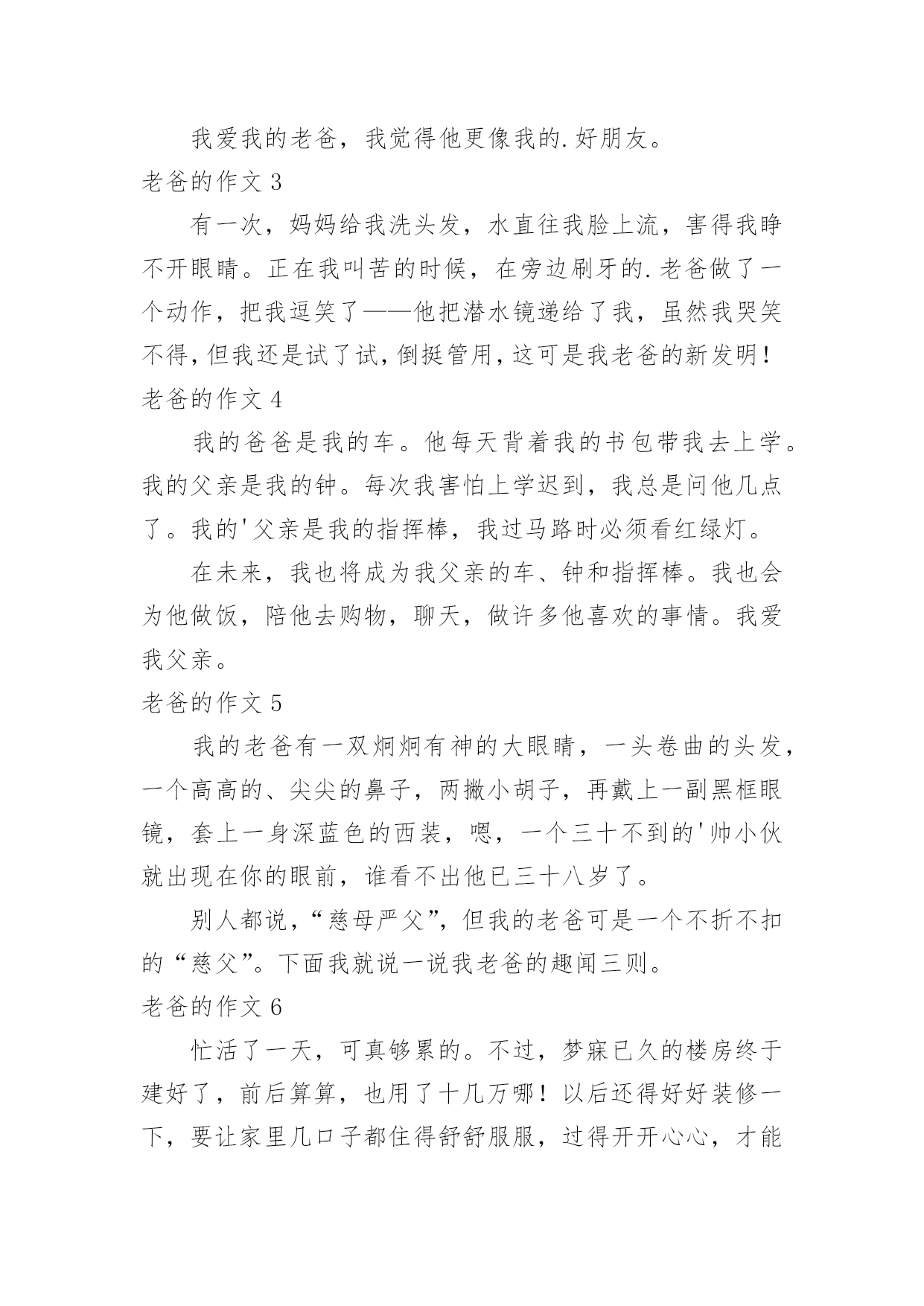 我爱我的老爸，我觉得他更像我的.好朋友。

老爸的作文 3

有一次，妈妈给我洗头发，水直往我脸上流，害得我睁不开眼睛。正在我叫苦的时候，在旁边刷牙的.老爸做了一个动作，把我逗笑了——他把潜水镜递给了我，虽然我哭笑不得，但我还是试了试，倒挺管用，这可是我老爸的新发明！

老爸的作文 4

我的爸爸是我的车。他每天背着我的书包带我去上学。我的父亲是我的钟。每次我害怕上学迟到，我总是问他几点了。我的'父亲是我的指挥棒，我过马路时必须看红绿灯。

在未来，我也将成为我父亲的车、钟和指挥棒。我也会为他做饭，陪他去购物，聊天，做许多他喜欢的事情。我爱我父亲。

老爸的作文 5

我的老爸有一双炯炯有神的大眼睛，一头卷曲的头发，一个高高的、尖尖的鼻子，两撇小胡子，再戴上一副黑框眼镜，套上一身深蓝色的西装，嗯，一个三十不到的'帅小伙就出现在你的眼前，谁看不出他已三十八岁了。

别人都说，“慈母严父”，但我的老爸可是一个不折不扣的“慈父”。下面我就说一说我老爸的趣闻三则。

老爸的作文 6

忙活了一天，可真够累的。不过，梦寐已久的楼房终于建好了，前后算算，也用了十几万哪！以后还得好好装修一下，要让家里几口子都住得舒舒服服，过得开开心心，才能